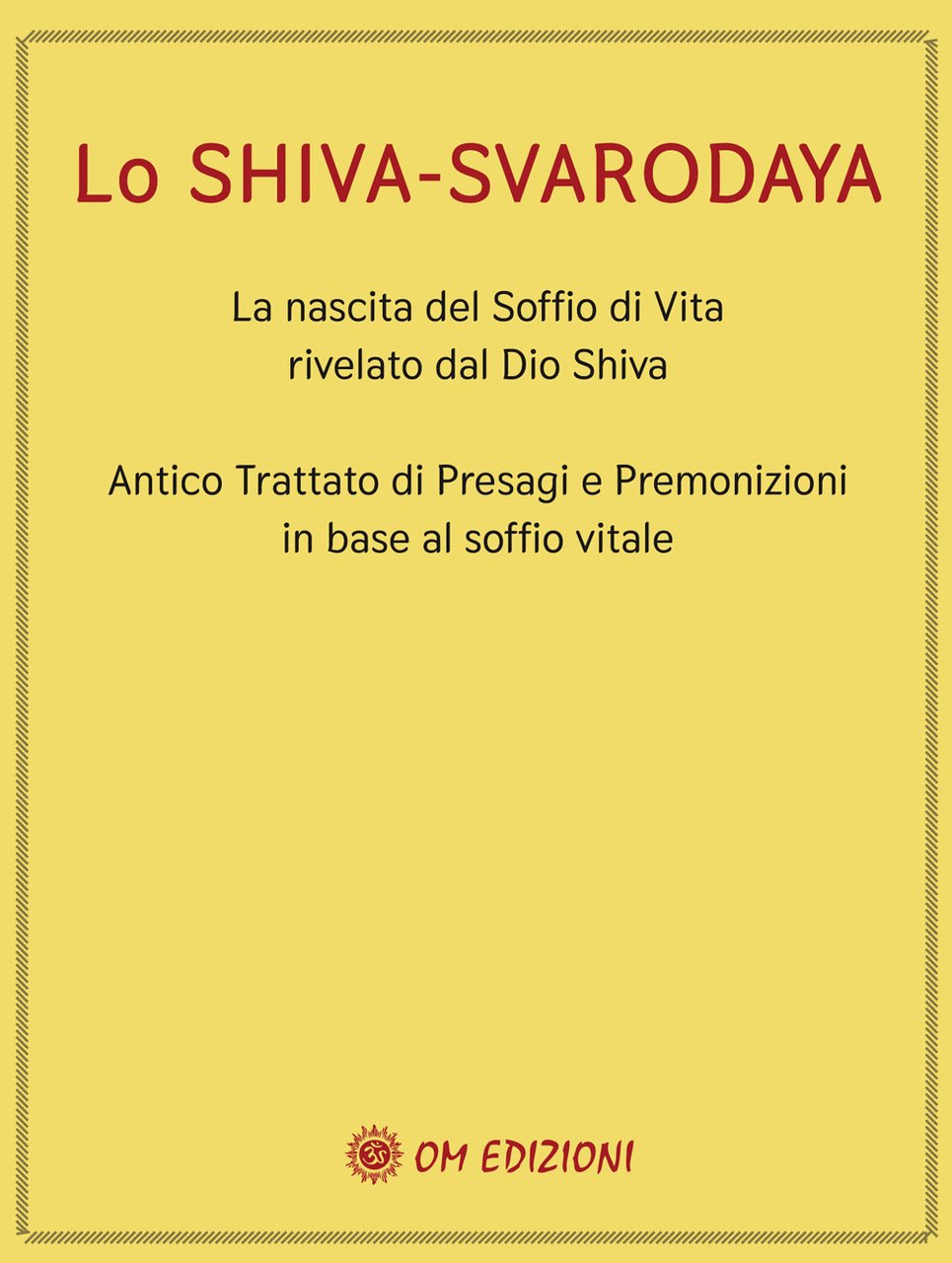 Lo SHIVA-SVARODAYA

La nascita del Soffio di Vita
rivelato dal Dio Shiva

Antico Trattato di Presagi e Premonizioni
in base al soffio vitale

OM EDIZIONI